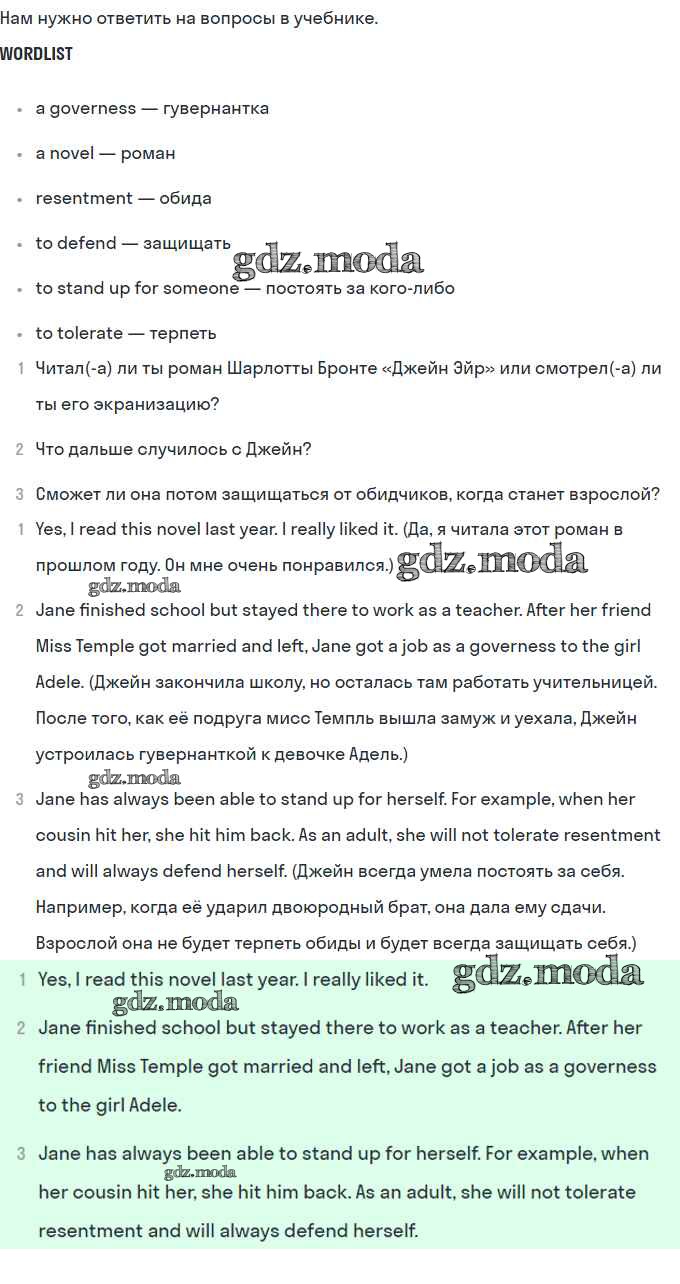 Нам нужно ответить на вопросы в учебнике.

WORDLIST

- a governess — гувернантка
- a novel — роман
- resentment — обида
- to defend — защищать
- to stand up for someone — постоять за кого-либо
- to tolerate — терпеть

gdz.moda

1 Читал(-а) ли ты роман Шарлотты Бронте «Джейн Эйр» или смотрел(-а) ли ты его экранизацию?

2 Что дальше случилось с Джейн?

3 Сможет ли она потом защищаться от обидчиков, когда станет взрослой?

1 Yes, I read this novel last year. I really liked it. (Да, я читала этот роман в прошлом году. Он мне очень понравился.) gdz.moda

gdz.moda

2 Jane finished school but stayed there to work as a teacher. After her friend Miss Temple got married and left, Jane got a job as a governess to the girl Adele. (Джейн закончила школу, но осталась там работать учительницей. После того, как её подруга мисс Темпль вышла замуж и уехала, Джейн устроилась гувернанткой к девочке Адель.)

gdz.moda

3 Jane has always been able to stand up for herself. For example, when her cousin hit her, she hit him back. As an adult, she will not tolerate resentment and will always defend herself. (Джейн всегда умела постоять за себя. Например, когда её ударил двоюродный брат, она дала ему сдачи. Взрослой она не будет терпеть обиды и будет всегда защищать себя.)

1 Yes, I read this novel last year. I really liked it. gdz.moda

gdz.moda

2 Jane finished school but stayed there to work as a teacher. After her friend Miss Temple got married and left, Jane got a job as a governess to the girl Adele.

3 Jane has always been able to stand up for herself. For example, when her cousin hit her, she hit him back. As an adult, she will not tolerate resentment and will always defend herself.

gdz.moda